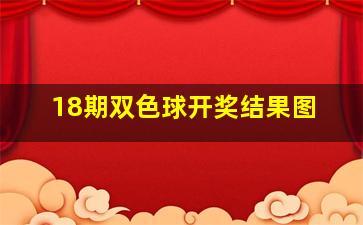 18期双色球开奖结果图